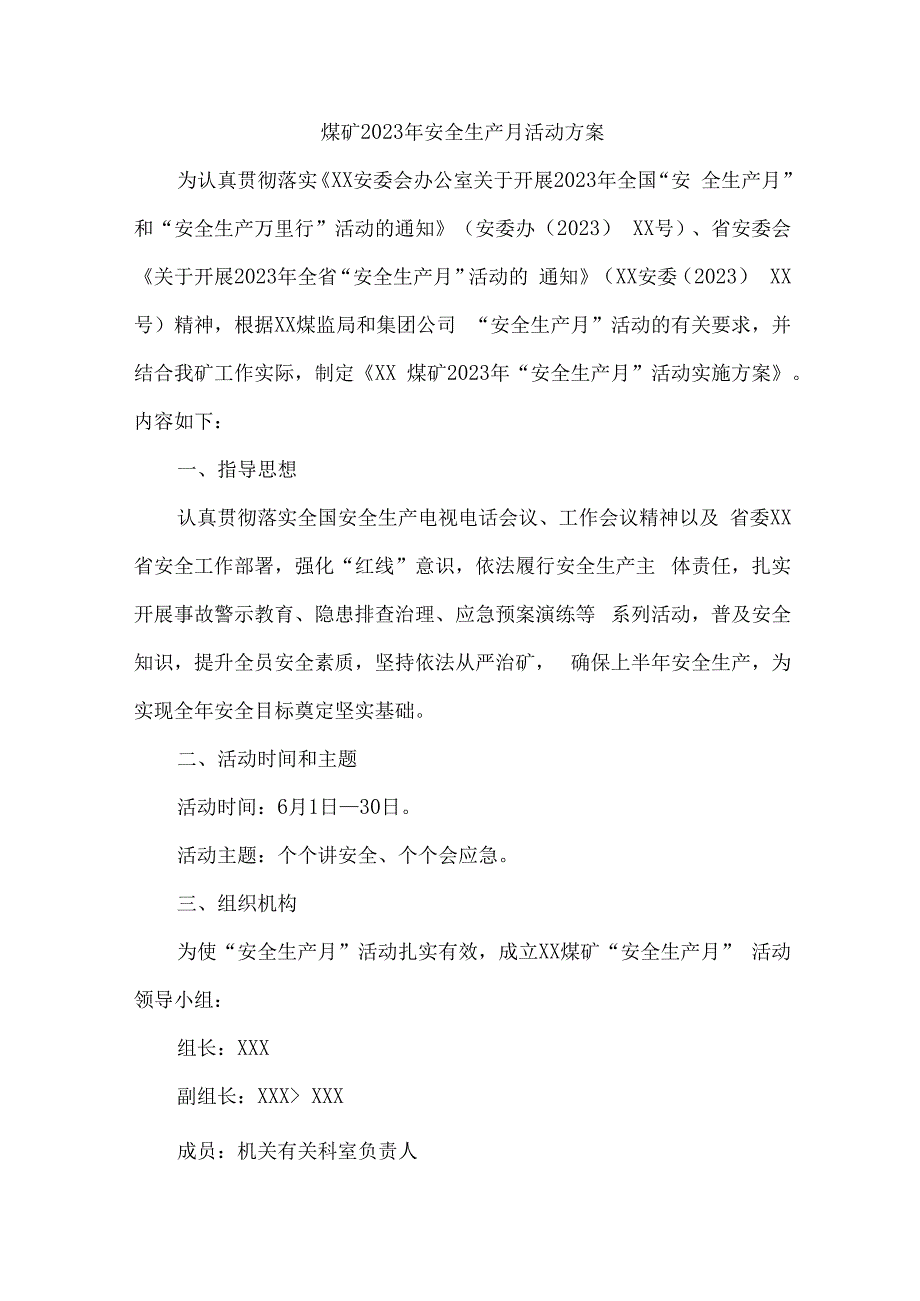 煤矿2023年安全生产月活动方案

为认真贯彻落实《XX安委会办公室关于开展2023年全国“安 全生产月”和“安全生产万里行”活动的通知》（安委办（2023） XX号）、省安委会《关于开展2023年全省“安全生产月”活动的 通知》（XX安委（2023） XX号）精神，根据XX煤监局和集团公司 “安全生产月”活动的有关要求，并结合我矿工作实际，制定《XX 煤矿2023年“安全生产月”活动实施方案》。内容如下：

一、指导思想

认真贯彻落实全国安全生产电视电话会议、工作会议精神以及 省委XX省安全工作部署，强化“红线”意识，依法履行安全生产主 体责任，扎实开展事故警示教育、隐患排查治理、应急预案演练等 系列活动，普及安全知识，提升全员安全素质，坚持依法从严治矿， 确保上半年安全生产，为实现全年安全目标奠定坚实基础。

二、活动时间和主题

活动时间：6月1日—30日。

活动主题：个个讲安全、个个会应急。

三、组织机构

为使“安全生产月”活动扎实有效，成立XX煤矿“安全生产月” 活动领导小组：

组长：XXX

副组长：XXX> XXX

成员：机关有关科室负责人